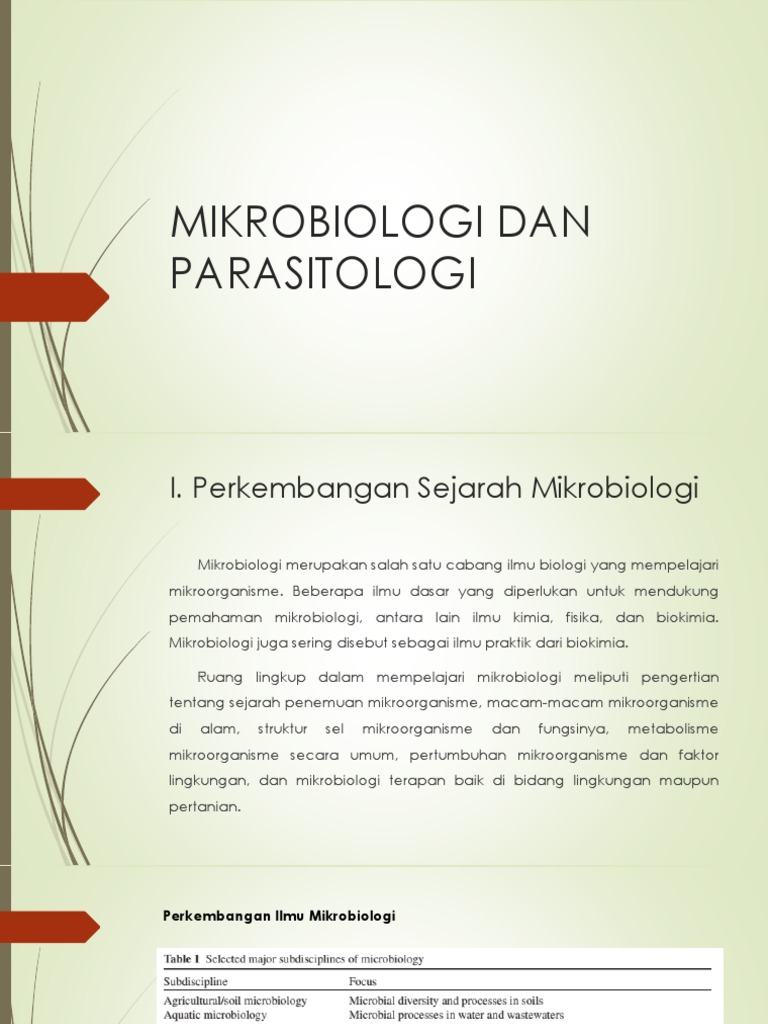 MIKROBIOLOGI DAN PARASITOLOGI

I. Perkembangan Sejarah Mikrobiologi

Mikrobiologi merupakan salah satu cabang ilmu biologi yang mempelajari mikroorganisme. Beberapa ilmu dasar yang diperlukan untuk mendukung pemahaman mikrobiologi, antara lain ilmu kimia, fisika, dan biokimia. Mikrobiologi juga sering disebut sebagai ilmu praktik dari biokimia.

Ruang lingkup dalam mempelajari mikrobiologi meliputi pengertian tentang sejarah penemuan mikroorganisme, macam-macam mikroorganisme di alam, struktur sel mikroorganisme dan fungsinya, metabolisme mikroorganisme secara umum, pertumbuhan mikroorganisme dan faktor lingkungan, dan mikrobiologi terapan baik di bidang lingkungan maupun pertanian.

Perkembangan Ilmu Mikrobiologi

Table 1 Selected major subdisciplines of microbiology

| Subdiscipline | Focus |
|---|---|
| Agricultural/soil microbiology | Microbial diversity and processes in soils |
| Aquatic microbiology | Microbial processes in water and wastewaters |